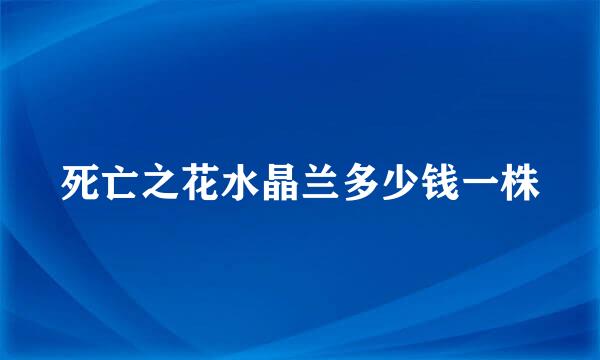 死亡之花水晶兰多少钱一株